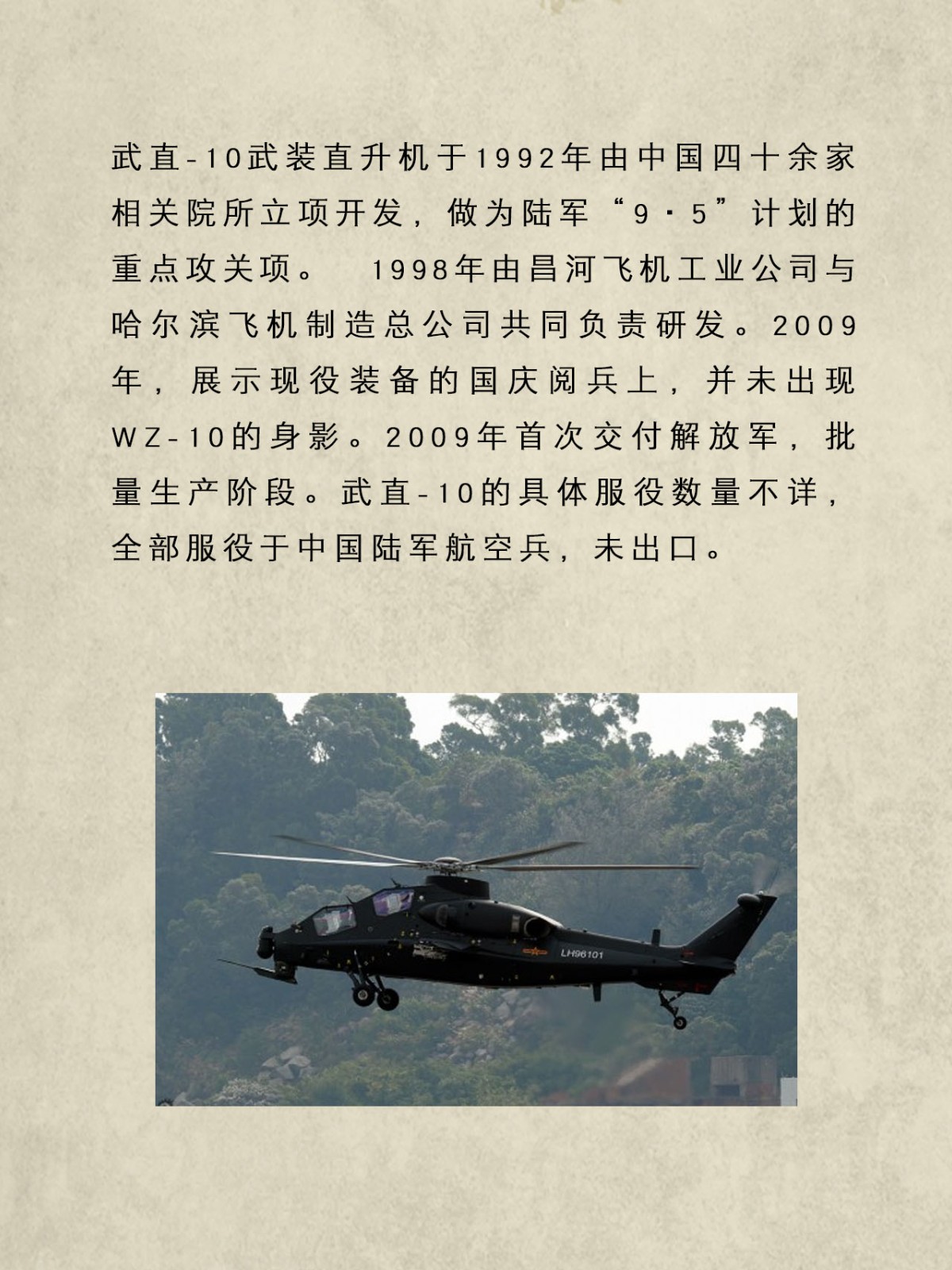 武直-10武装直升机于1992年由中国四十余家相关院所立项开发，做为陆军“9·5”计划的重点攻关项。 1998年由昌河飞机工业公司与哈尔滨飞机制造总公司共同负责研发。2009年，展示现役装备的国庆阅兵上，并未出现WZ-10的身影。2009年首次交付解放军，批量生产阶段。武直-10的具体服役数量不详，全部服役于中国陆军航空兵，未出口。

LH96101